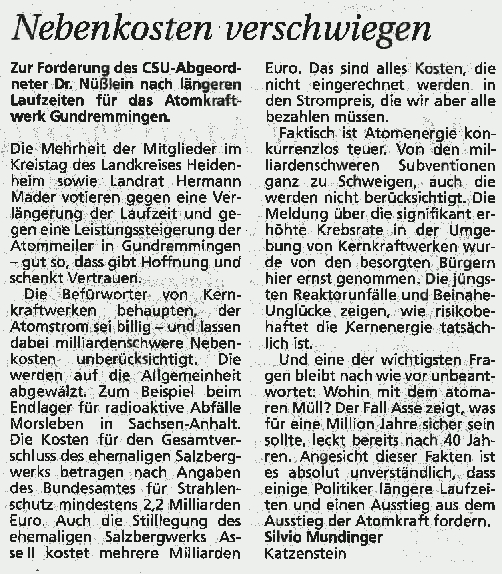 Nebenkosten verschwiegen

Zur Forderung des CSU-Abgeordneter Dr. Nüßlein nach längeren Laufzeiten für das Atomkraftwerk Gundremmingen.

Die Mehrheit der Mitglieder im Kreistag des Landkreises Heidenheim sowie Landrat Hermann Mader votieren gegen eine Verlängerung der Laufzeit und gegen eine Leistungssteigerung der Atommeiler in Gundremmingen – gut so, dass gibt Hoffnung und schenkt Vertrauen.

Die Befürworter von Kernkraftwerken behaupten, der Atomstrom sei billig – und lassen dabei milliardenschwere Nebenkosten unberücksichtigt. Die werden auf die Allgemeinheit abgewälzt. Zum Beispiel beim Endlager für radioaktive Abfälle Morsleben in Sachsen-Anhalt. Die Kosten für den Gesamtverschluss des ehemaligen Salzbergwerks betragen nach Angaben des Bundesamtes für Strahlenschutz mindestens 2,2 Milliarden Euro. Auch die Stilllegung des ehemaligen Salzbergwerks Asse II kostet mehrere Milliarden Euro. Das sind alles Kosten, die nicht eingerechnet werden in den Strompreis, die wir aber alle bezahlen müssen.

Faktisch ist Atomenergie konkurrenzlos teuer. Von den milliardenschweren Subventionen ganz zu Schweigen, auch die werden nicht berücksichtigt. Die Meldung über die signifikant erhöhte Krebsrate in der Umgebung von Kernkraftwerken wurde von den besorgten Bürgern hier ernst genommen. Die jüngsten Reaktorunfälle und Beinahe-Unglücke zeigen, wie risikobehaftet die Kernenergie tatsächlich ist.

Und eine der wichtigsten Fragen bleibt nach wie vor unbeantwortet: Wohin mit dem atomaren Müll? Der Fall Asse zeigt, was für eine Million Jahre sicher sein sollte, leckt bereits nach 40 Jahren. Angesicht dieser Fakten ist es absolut unverständlich, dass einige Politiker längere Laufzeiten und einen Ausstieg aus dem Ausstieg der Atomkraft fordern.
Silvio Mundinger
Katzenstein